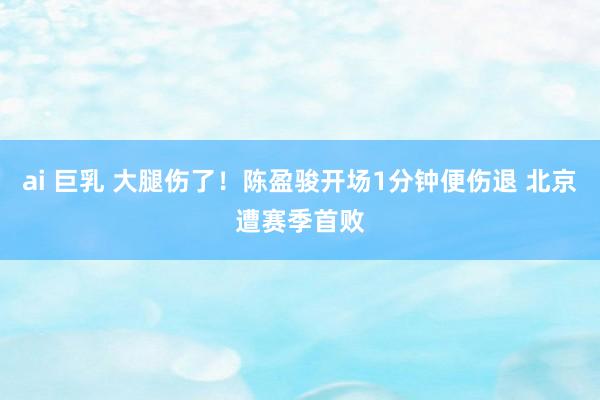 ai 巨乳 大腿伤了！陈盈骏开场1分钟便伤退 北京遭赛季首败